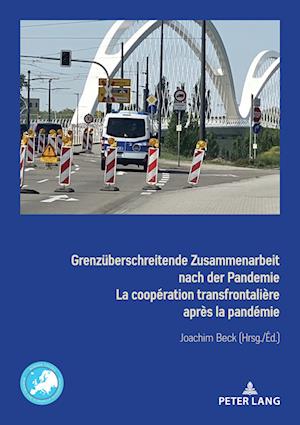 Grenzüberschreitende Zusammenarbeit nach der Pandemie
La coopération transfrontalière après la pandémie

Joachim Beck (Hrsg./Éd.)

PETER LANG